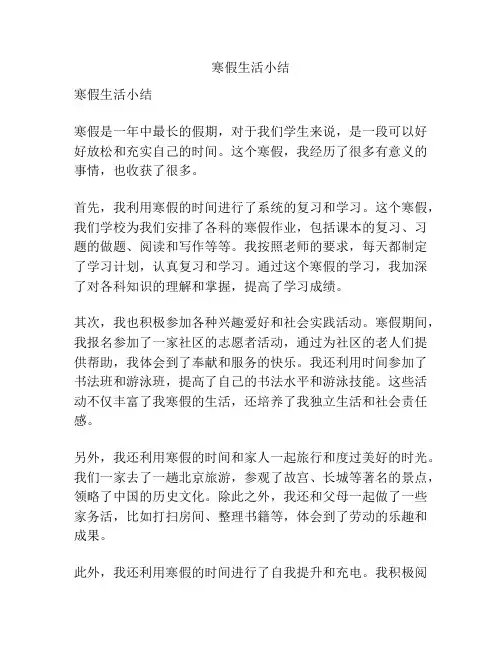 寒假生活小结

寒假生活小结

寒假是一年中最长的假期，对于我们学生来说，是一段可以好好放松和充实自己的时间。这个寒假，我经历了很多有意义的事情，也收获了很多。

首先，我利用寒假的时间进行了系统的复习和学习。这个寒假，我们学校为我们安排了各科的寒假作业，包括课本的复习、习题的做题、阅读和写作等等。我按照老师的要求，每天都制定了学习计划，认真复习和学习。通过这个寒假的学习，我加深了对各科知识的理解和掌握，提高了学习成绩。

其次，我也积极参加各种兴趣爱好和社会实践活动。寒假期间，我报名参加了一家社区的志愿者活动，通过为社区的老人们提供帮助，我体会到了奉献和服务的快乐。我还利用时间参加了书法班和游泳班，提高了自己的书法水平和游泳技能。这些活动不仅丰富了我寒假的生活，还培养了我独立生活和社会责任感。

另外，我还利用寒假的时间和家人一起旅行和度过美好的时光。我们一家去了一趟北京旅游，参观了故宫、长城等著名的景点，领略了中国的历史文化。除此之外，我还和父母一起做了一些家务活，比如打扫房间、整理书籍等，体会到了劳动的乐趣和成果。

此外，我还利用寒假的时间进行了自我提升和充电。我积极阅